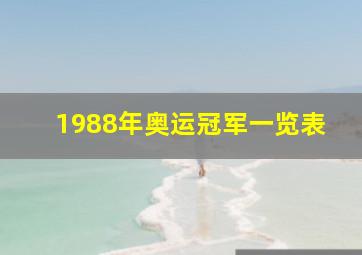 1988年奥运冠军一览表